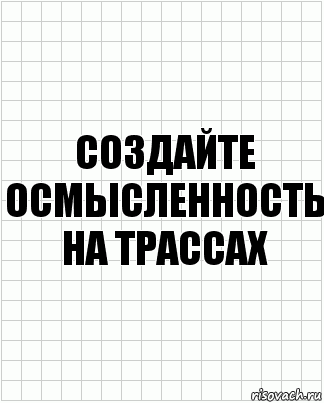 СОЗДАЙТЕ ОСМЫСЛЕННОСТЬ НА ТРАССАХ

risovach.ru